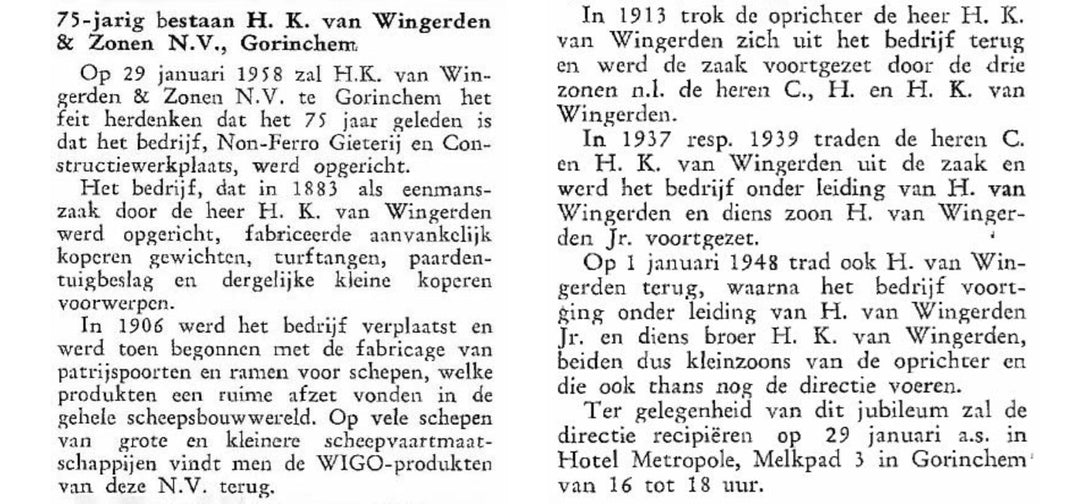 75-jarig bestaan H. K. van Wingerden & Zonen N.V., Gorinchem

Op 29 januari 1958 zal H.K. van Wingerden & Zonen N.V. te Gorinchem het feit herdenken dat het 75 jaar geleden is dat het bedrijf, Non-Ferro Gieterij en Constructiewerkplaats, werd opgericht.

Het bedrijf, dat in 1883 als eenmanszaak door de heer H. K. van Wingerden werd opgericht, fabriceerde aanvankelijk koperen gewichten, turftangen, paardentuigbeslag en dergelijke kleine koperen voorwerpen.

In 1906 werd het bedrijf verplaatst en werd toen begonnen met de fabricage van patrijspoorten en ramen voor schepen, welke produkten een ruime afzet vonden in de gehele scheepsbouwwereld. Op vele schepen van grote en kleinere scheepvaartmaatschappijen vindt men de WIGO-produkten van deze N.V. terug.

In 1913 trok de oprichter de heer H. K. van Wingerden zich uit het bedrijf terug en werd de zaak voortgezet door de drie zonen n.l. de heren C., H. en H. K. van Wingerden.

In 1937 resp. 1939 traden de heren C. en H. K. van Wingerden uit de zaak en werd het bedrijf onder leiding van H. van Wingerden en diens zoon H. van Wingerden Jr. voortgezet.

Op 1 januari 1948 trad ook H. van Wingerden terug, waarna het bedrijf voortging onder leiding van H. van Wingerden Jr. en diens broer H. K. van Wingerden, beiden dus kleinzoons van de oprichter en die ook thans nog de directie voeren.

Ter gelegenheid van dit jubileum zal de directie recipiëren op 29 januari a.s. in Hotel Metropole, Melkpad 3 in Gorinchem van 16 tot 18 uur.